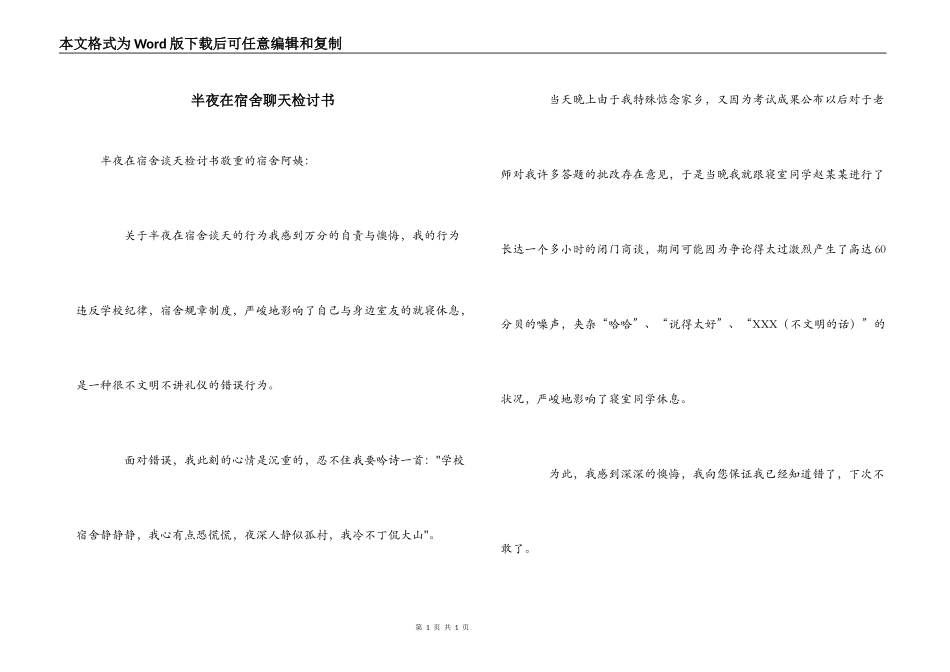 本文格式为Word版下载后可任意编辑和复制

半夜在宿舍聊天检讨书

半夜在宿舍谈天检讨书敬重的宿舍阿姨：

关于半夜在宿舍谈天的行为我感到万分的自责与懊悔，我的行为违反学校纪律，宿舍规章制度，严峻地影响了自己与身边室友的就寝休息，是一种很不文明不讲礼仪的错误行为。

面对错误，我此刻的心情是沉重的，忍不住我要吟诗一首："学校宿舍静静静，我心有点恐慌慌，夜深人静似孤村，我冷不丁侃大山"。

当天晚上由于我特殊惦念家乡，又因为考试成果公布以后对于老师对我许多答题的批改存在意见，于是当晚我就跟寝室同学赵某某进行了长达一个多小时的闭门商谈，期间可能因为争论得太过激烈产生了高达60分贝的噪声，夹杂“哈哈”、“说得太好”、“XXX（不文明的话）”的状况，严峻地影响了寝室同学休息。

为此，我感到深深的懊悔，我向您保证我已经知道错了，下次不敢了。

第 1 页 共 1 页